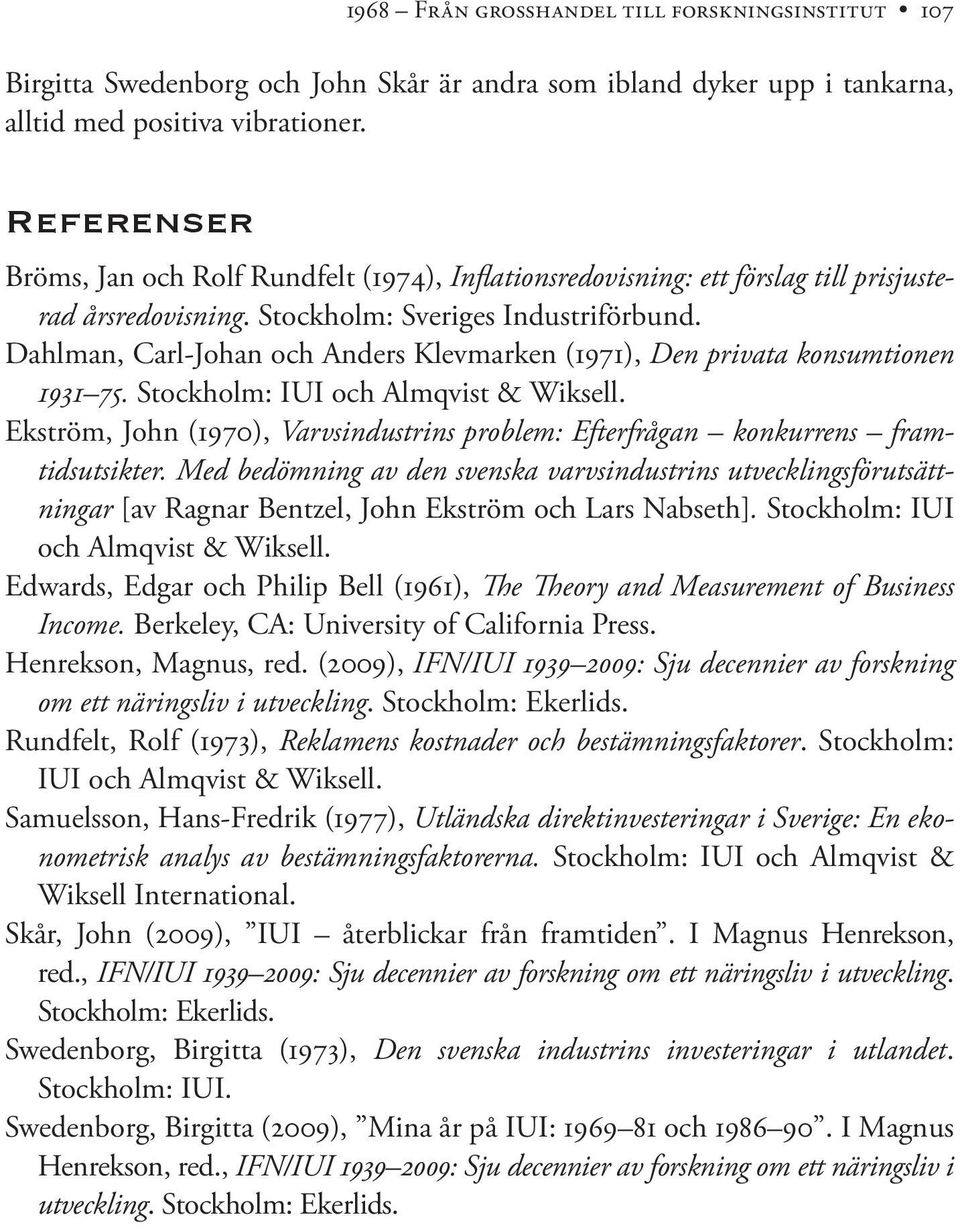 1968 – Från grosshandel till forskningsinstitut • 107

Birgitta Swedenborg och John Skår är andra som ibland dyker upp i tankarna, alltid med positiva vibrationer.

Referenser

Bröms, Jan och Rolf Rundfelt (1974), Inflationsredovisning: ett förslag till prisjusterad årsredovisning. Stockholm: Sveriges Industriförbund.

Dahlman, Carl-Johan och Anders Klevmarken (1971), Den privata konsumtionen 1931–75. Stockholm: IUI och Almqvist & Wiksell.

Ekström, John (1970), Varvsindustrins problem: Efterfrågan – konkurrens – framtidsutsikter. Med bedömning av den svenska varvsindustrins utvecklingsförutsättningar [av Ragnar Bentzel, John Ekström och Lars Nabseth]. Stockholm: IUI och Almqvist & Wiksell.

Edwards, Edgar och Philip Bell (1961), The Theory and Measurement of Business Income. Berkeley, CA: University of California Press.

Henrekson, Magnus, red. (2009), IFN/IUI 1939–2009: Sju decennier av forskning om ett näringsliv i utveckling. Stockholm: Ekerlids.

Rundfelt, Rolf (1973), Reklamens kostnader och bestämningsfaktorer. Stockholm: IUI och Almqvist & Wiksell.

Samuelsson, Hans-Fredrik (1977), Utländska direktinvesteringar i Sverige: En ekonometrisk analys av bestämningsfaktorerna. Stockholm: IUI och Almqvist & Wiksell International.

Skår, John (2009), ”IUI – återblickar från framtiden”. I Magnus Henrekson, red., IFN/IUI 1939–2009: Sju decennier av forskning om ett näringsliv i utveckling. Stockholm: Ekerlids.

Swedenborg, Birgitta (1973), Den svenska industrins investeringar i utlandet. Stockholm: IUI.

Swedenborg, Birgitta (2009), ”Mina år på IUI: 1969–81 och 1986–90”. I Magnus Henrekson, red., IFN/IUI 1939–2009: Sju decennier av forskning om ett näringsliv i utveckling. Stockholm: Ekerlids.